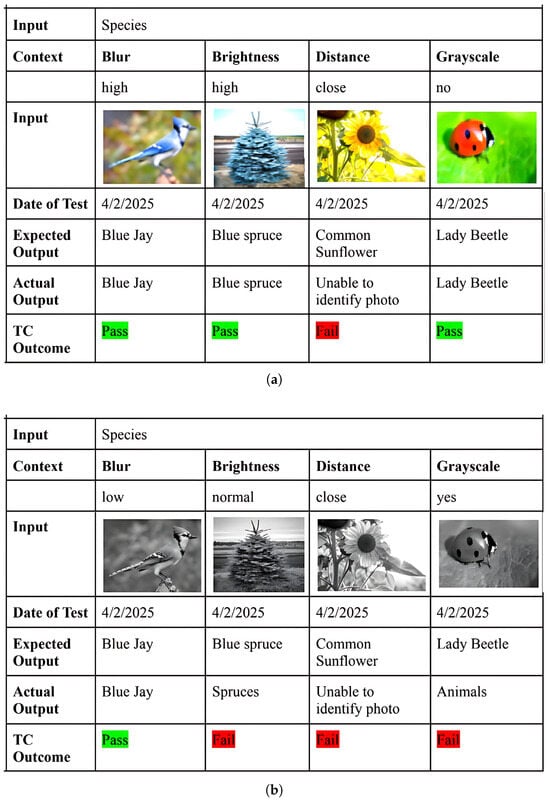 | Input | Species | | | |
|---|---|---|---|---|
| Context | Blur | Brightness | Distance | Grayscale |
| | high | high | close | no |
| Input | | | | |
| Date of Test | 4/2/2025 | 4/2/2025 | 4/2/2025 | 4/2/2025 |
| Expected Output | Blue Jay | Blue spruce | Common Sunflower | Lady Beetle |
| Actual Output | Blue Jay | Blue spruce | Unable to identify photo | Lady Beetle |
| TC Outcome | Pass | Pass | Fail | Pass |

(a)

| Input | Species | | | |
|---|---|---|---|---|
| Context | Blur | Brightness | Distance | Grayscale |
| | low | normal | close | yes |
| Input | | | | |
| Date of Test | 4/2/2025 | 4/2/2025 | 4/2/2025 | 4/2/2025 |
| Expected Output | Blue Jay | Blue spruce | Common Sunflower | Lady Beetle |
| Actual Output | Blue Jay | Spruces | Unable to identify photo | Animals |
| TC Outcome | Pass | Fail | Fail | Fail |

(b)